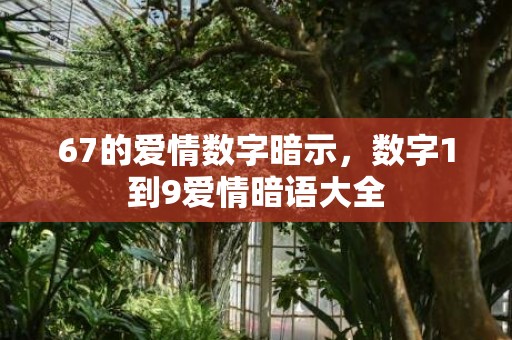 67的爱情数字暗示，数字1到9爱情暗语大全